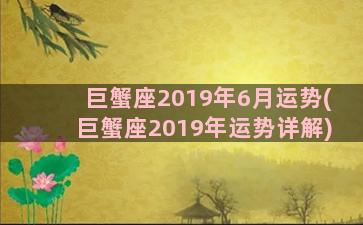 巨蟹座2019年6月运势(巨蟹座2019年运势详解)